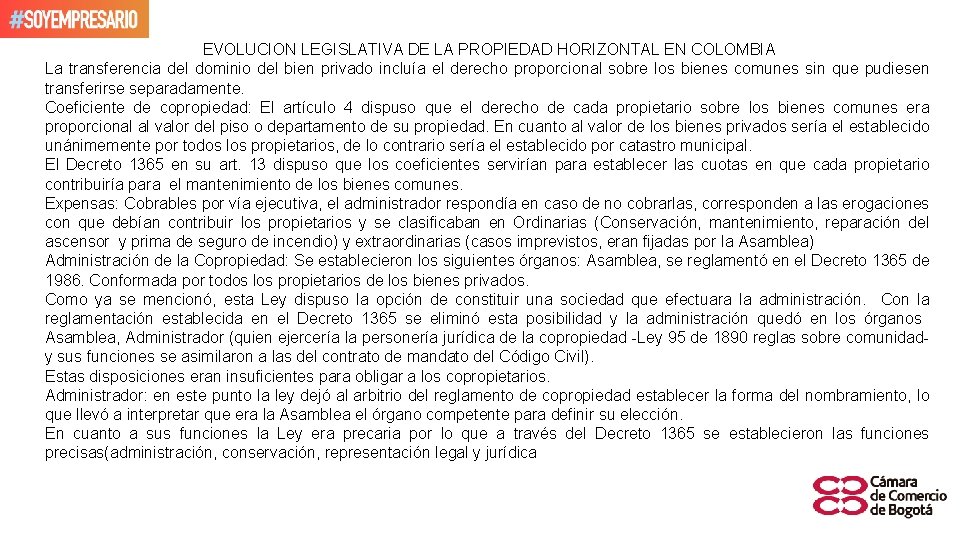 #SOYEMPRESARIO

EVOLUCION LEGISLATIVA DE LA PROPIEDAD HORIZONTAL EN COLOMBIA

La transferencia del dominio del bien privado incluía el derecho proporcional sobre los bienes comunes sin que pudiesen transferirse separadamente.

Coeficiente de copropiedad: El artículo 4 dispuso que el derecho de cada propietario sobre los bienes comunes era proporcional al valor del piso o departamento de su propiedad. En cuanto al valor de los bienes privados sería el establecido unánimemente por todos los propietarios, de lo contrario sería el establecido por catastro municipal.

El Decreto 1365 en su art. 13 dispuso que los coeficientes servirían para establecer las cuotas en que cada propietario contribuiría para el mantenimiento de los bienes comunes.

Expensas: Cobrables por vía ejecutiva, el administrador respondía en caso de no cobrarlas, corresponden a las erogaciones con que debían contribuir los propietarios y se clasificaban en Ordinarias (Conservación, mantenimiento, reparación del ascensor y prima de seguro de incendio) y extraordinarias (casos imprevistos, eran fijadas por la Asamblea)

Administración de la Copropiedad: Se establecieron los siguientes órganos: Asamblea, se reglamentó en el Decreto 1365 de 1986. Conformada por todos los propietarios de los bienes privados.

Como ya se mencionó, esta Ley dispuso la opción de constituir una sociedad que efectuara la administración. Con la reglamentación establecida en el Decreto 1365 se eliminó esta posibilidad y la administración quedó en los órganos Asamblea, Administrador (quien ejercería la personería jurídica de la copropiedad -Ley 95 de 1890 reglas sobre comunidad- y sus funciones se asimilaron a las del contrato de mandato del Código Civil).

Estas disposiciones eran insuficientes para obligar a los copropietarios.

Administrador: en este punto la ley dejó al arbitrio del reglamento de copropiedad establecer la forma del nombramiento, lo que llevó a interpretar que era la Asamblea el órgano competente para definir su elección.

En cuanto a sus funciones la Ley era precaria por lo que a través del Decreto 1365 se establecieron las funciones precisas(administración, conservación, representación legal y jurídica

Cámara de Comercio de Bogotá